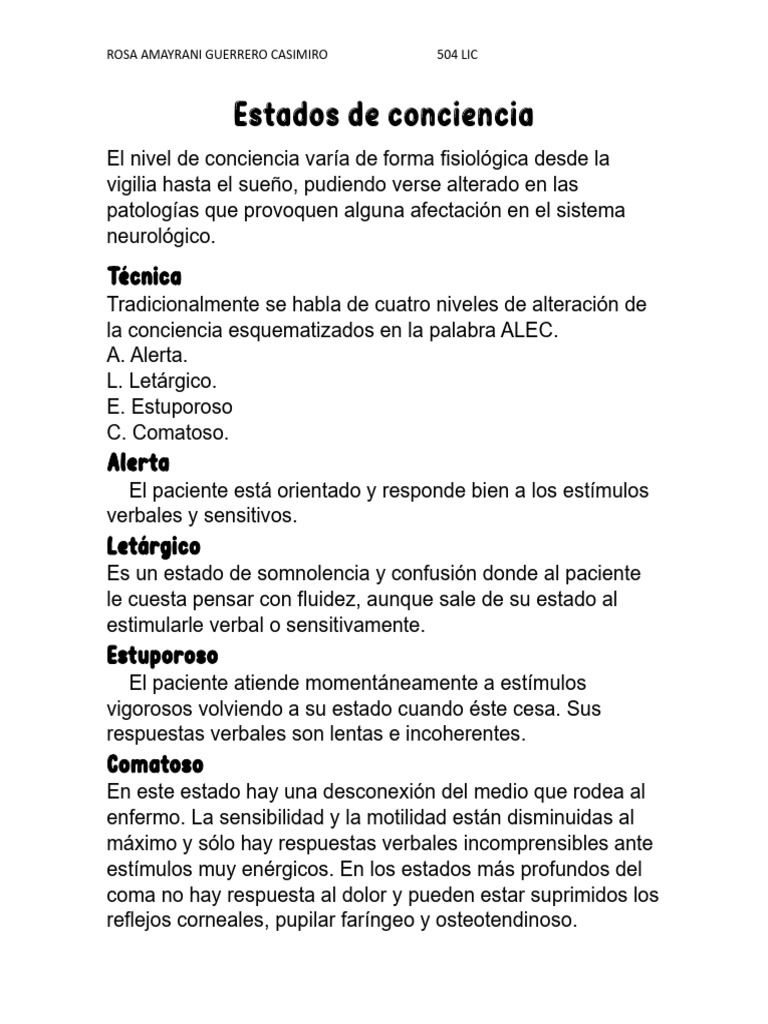 ROSA AMAYRANI GUERRERO CASIMIRO 504 LIC

Estados de conciencia

El nivel de conciencia varía de forma fisiológica desde la vigilia hasta el sueño, pudiendo verse alterado en las patologías que provoquen alguna afectación en el sistema neurológico.

Técnica
Tradicionalmente se habla de cuatro niveles de alteración de la conciencia esquematizados en la palabra ALEC.
A. Alerta.
L. Letárgico.
E. Estuporoso
C. Comatoso.

Alerta
El paciente está orientado y responde bien a los estímulos verbales y sensitivos.

Letárgico
Es un estado de somnolencia y confusión donde al paciente le cuesta pensar con fluidez, aunque sale de su estado al estimularle verbal o sensitivamente.

Estuporoso
El paciente atiende momentáneamente a estímulos vigorosos volviendo a su estado cuando éste cesa. Sus respuestas verbales son lentas e incoherentes.

Comatoso
En este estado hay una desconexión del medio que rodea al enfermo. La sensibilidad y la motilidad están disminuidas al máximo y sólo hay respuestas verbales incomprensibles ante estímulos muy enérgicos. En los estados más profundos del coma no hay respuesta al dolor y pueden estar suprimidos los reflejos corneales, pupilar faríngeo y osteotendinoso.